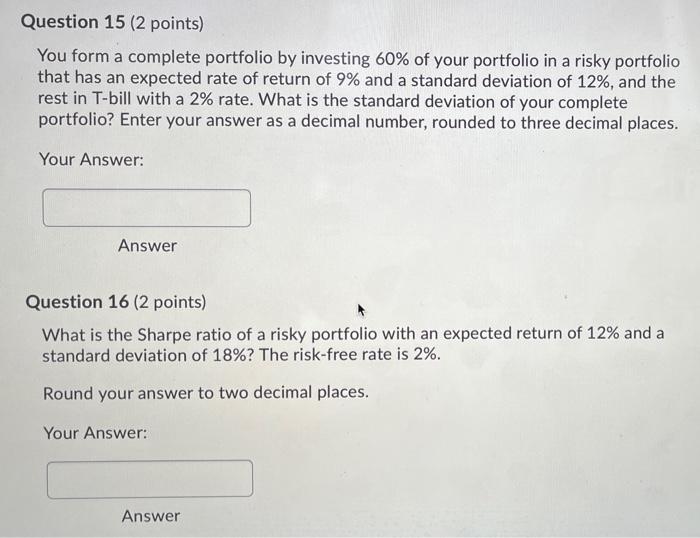 Question 15 (2 points)

You form a complete portfolio by investing 60% of your portfolio in a risky portfolio that has an expected rate of return of 9% and a standard deviation of 12%, and the rest in T-bill with a 2% rate. What is the standard deviation of your complete portfolio? Enter your answer as a decimal number, rounded to three decimal places.

Your Answer:

Answer

Question 16 (2 points)

What is the Sharpe ratio of a risky portfolio with an expected return of 12% and a standard deviation of 18%? The risk-free rate is 2%.

Round your answer to two decimal places.

Your Answer:

Answer